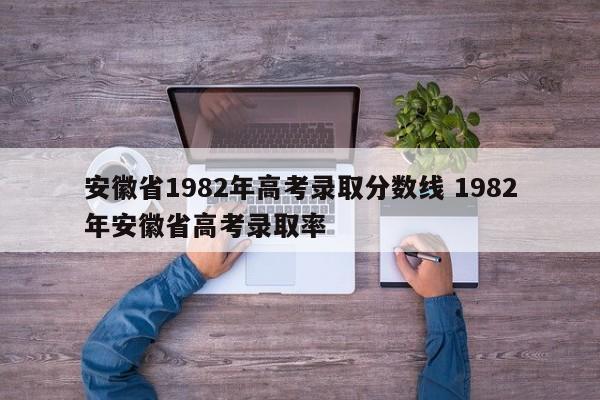 安徽省1982年高考录取分数线 1982年安徽省高考录取率